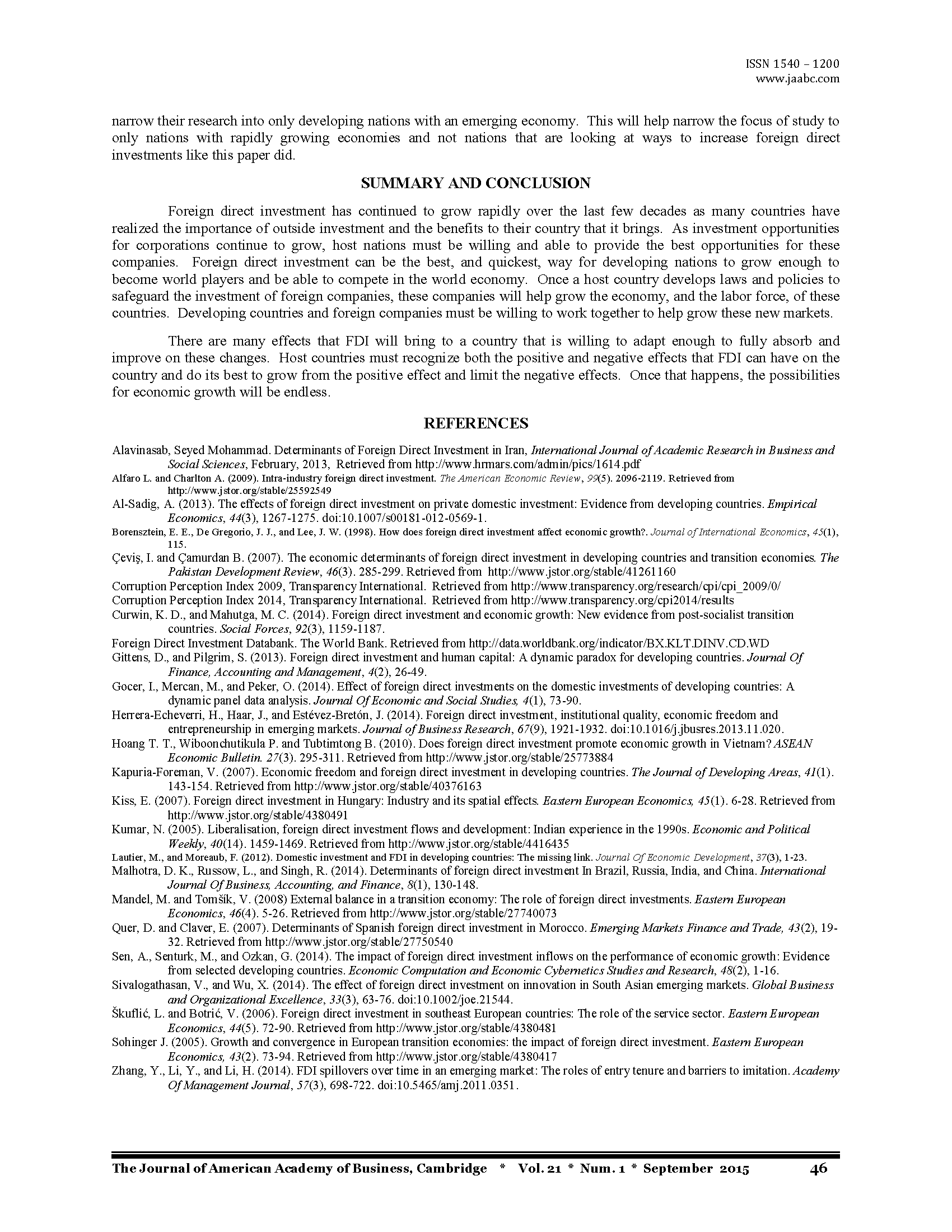 ISSN 1540 – 1200
www.jaabc.com

narrow their research into only developing nations with an emerging economy. This will help narrow the focus of study to only nations with rapidly growing economies and not nations that are looking at ways to increase foreign direct investments like this paper did.

SUMMARY AND CONCLUSION

Foreign direct investment has continued to grow rapidly over the last few decades as many countries have realized the importance of outside investment and the benefits to their country that it brings. As investment opportunities for corporations continue to grow, host nations must be willing and able to provide the best opportunities for these companies. Foreign direct investment can be the best, and quickest, way for developing nations to grow enough to become world players and be able to compete in the world economy. Once a host country develops laws and policies to safeguard the investment of foreign companies, these companies will help grow the economy, and the labor force, of these countries. Developing countries and foreign companies must be willing to work together to help grow these new markets.

There are many effects that FDI will bring to a country that is willing to adapt enough to fully absorb and improve on these changes. Host countries must recognize both the positive and negative effects that FDI can have on the country and do its best to grow from the positive effect and limit the negative effects. Once that happens, the possibilities for economic growth will be endless.

REFERENCES

Alavinasab, Seyed Mohammad. Determinants of Foreign Direct Investment in Iran, International Journal of Academic Research in Business and Social Sciences, February, 2013, Retrieved from http://www.hrmars.com/admin/pics/1614.pdf
Alfaro L. and Charlton A. (2009). Intra-industry foreign direct investment. The American Economic Review, 99(5). 2096-2119. Retrieved from http://www.jstor.org/stable/25592549
Al-Sadig, A. (2013). The effects of foreign direct investment on private domestic investment: Evidence from developing countries. Empirical Economics, 44(3), 1267-1275. doi:10.1007/s00181-012-0569-1.
Borensztein, E. E., De Gregorio, J. J., and Lee, J. W. (1998). How does foreign direct investment affect economic growth?. Journal of International Economics, 45(1), 115.
Çeviş, I. and Çamurdan B. (2007). The economic determinants of foreign direct investment in developing countries and transition economies. The Pakistan Development Review, 46(3). 285-299. Retrieved from http://www.jstor.org/stable/41261160
Corruption Perception Index 2009, Transparency International. Retrieved from http://www.transparency.org/research/cpi/cpi_2009/0/
Corruption Perception Index 2014, Transparency International. Retrieved from http://www.transparency.org/cpi2014/results
Curwin, K. D., and Mahutga, M. C. (2014). Foreign direct investment and economic growth: New evidence from post-socialist transition countries. Social Forces, 92(3), 1159-1187.
Foreign Direct Investment Databank. The World Bank. Retrieved from http://data.worldbank.org/indicator/BX.KLT.DINV.CD.WD
Gittens, D., and Pilgrim, S. (2013). Foreign direct investment and human capital: A dynamic paradox for developing countries. Journal Of Finance, Accounting and Management, 4(2), 26-49.
Gocer, I., Mercan, M., and Peker, O. (2014). Effect of foreign direct investments on the domestic investments of developing countries: A dynamic panel data analysis. Journal Of Economic and Social Studies, 4(1), 73-90.
Herrera-Echeverri, H., Haar, J., and Estévez-Bretón, J. (2014). Foreign direct investment, institutional quality, economic freedom and entrepreneurship in emerging markets. Journal of Business Research, 67(9), 1921-1932. doi:10.1016/j.jbusres.2013.11.020.
Hoang T. T., Wiboonchutikula P. and Tubtimtong B. (2010). Does foreign direct investment promote economic growth in Vietnam? ASEAN Economic Bulletin. 27(3). 295-311. Retrieved from http://www.jstor.org/stable/25773884
Kapuria-Foreman, V. (2007). Economic freedom and foreign direct investment in developing countries. The Journal of Developing Areas, 41(1). 143-154. Retrieved from http://www.jstor.org/stable/40376163
Kiss, E. (2007). Foreign direct investment in Hungary: Industry and its spatial effects. Eastern European Economics, 45(1). 6-28. Retrieved from http://www.jstor.org/stable/4380491
Kumar, N. (2005). Liberalisation, foreign direct investment flows and development: Indian experience in the 1990s. Economic and Political Weekly, 40(14). 1459-1469. Retrieved from http://www.jstor.org/stable/4416435
Lautier, M., and Moreaub, F. (2012). Domestic investment and FDI in developing countries: The missing link. Journal Of Economic Development, 37(3), 1-23.
Malhotra, D. K., Russow, L., and Singh, R. (2014). Determinants of foreign direct investment In Brazil, Russia, India, and China. International Journal Of Business, Accounting, and Finance, 8(1), 130-148.
Mandel, M. and Tomšík, V. (2008) External balance in a transition economy: The role of foreign direct investments. Eastern European Economics, 46(4). 5-26. Retrieved from http://www.jstor.org/stable/27740073
Quer, D. and Claver, E. (2007). Determinants of Spanish foreign direct investment in Morocco. Emerging Markets Finance and Trade, 43(2), 19-32. Retrieved from http://www.jstor.org/stable/27750540
Sen, A., Senturk, M., and Ozkan, G. (2014). The impact of foreign direct investment inflows on the performance of economic growth: Evidence from selected developing countries. Economic Computation and Economic Cybernetics Studies and Research, 48(2), 1-16.
Sivalogathasan, V., and Wu, X. (2014). The effect of foreign direct investment on innovation in South Asian emerging markets. Global Business and Organizational Excellence, 33(3), 63-76. doi:10.1002/joe.21544.
Škuflić, L. and Botrić, V. (2006). Foreign direct investment in southeast European countries: The role of the service sector. Eastern European Economics, 44(5). 72-90. Retrieved from http://www.jstor.org/stable/4380481
Sohinger J. (2005). Growth and convergence in European transition economies: the impact of foreign direct investment. Eastern European Economics, 43(2). 73-94. Retrieved from http://www.jstor.org/stable/4380417
Zhang, Y., Li, Y., and Li, H. (2014). FDI spillovers over time in an emerging market: The roles of entry tenure and barriers to imitation. Academy Of Management Journal, 57(3), 698-722. doi:10.5465/amj.2011.0351.

The Journal of American Academy of Business, Cambridge * Vol. 21 * Num. 1 * September 2015 46